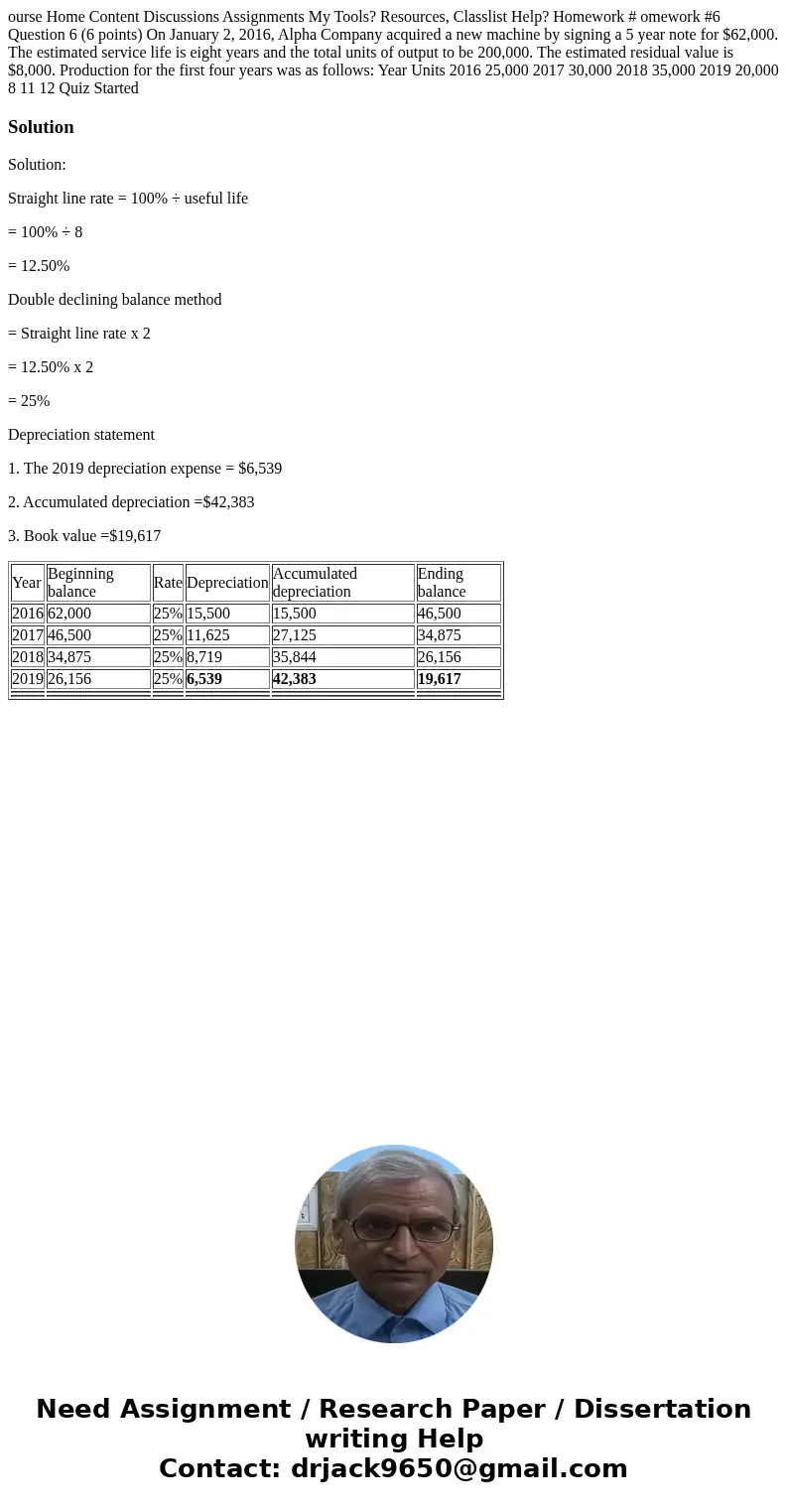 ourse Home Content Discussions Assignments My Tools? Resources, Classlist Help? Homework # omework #6 Question 6 (6 points) On January 2, 2016, Alpha Company acquired a new machine by signing a 5 year note for $62,000. The estimated service life is eight years and the total units of output to be 200,000. The estimated residual value is $8,000. Production for the first four years was as follows: Year Units 2016 25,000 2017 30,000 2018 35,000 2019 20,000 8 11 12 Quiz Started

Solution

Solution:

Straight line rate = 100% ÷ useful life

= 100% ÷ 8

= 12.50%

Double declining balance method

= Straight line rate x 2

= 12.50% x 2

= 25%

Depreciation statement

1. The 2019 depreciation expense = $6,539

2. Accumulated depreciation =$42,383

3. Book value =$19,617

| Year | Beginning balance | Rate | Depreciation | Accumulated depreciation | Ending balance |
|---|---|---|---|---|---|
| 2016 | 62,000 | 25% | 15,500 | 15,500 | 46,500 |
| 2017 | 46,500 | 25% | 11,625 | 27,125 | 34,875 |
| 2018 | 34,875 | 25% | 8,719 | 35,844 | 26,156 |
| 2019 | 26,156 | 25% | 6,539 | 42,383 | 19,617 |

Need Assignment / Research Paper / Dissertation writing Help
Contact: drjack9650@gmail.com